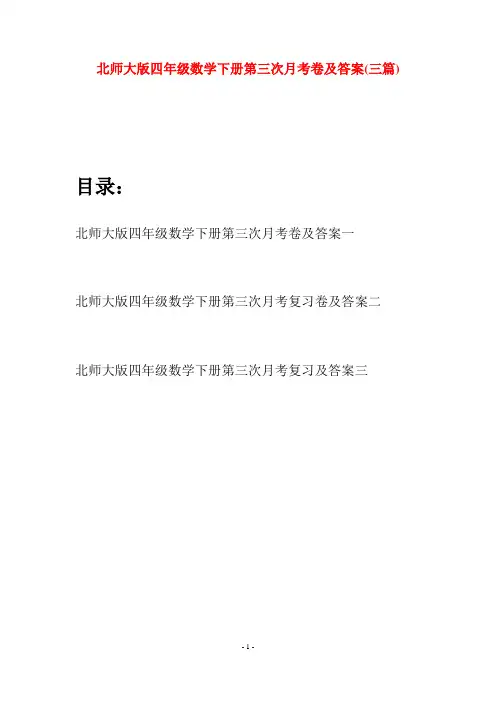 北师大版四年级数学下册第三次月考卷及答案(三篇)

目录：

北师大版四年级数学下册第三次月考卷及答案一

北师大版四年级数学下册第三次月考复习卷及答案二

北师大版四年级数学下册第三次月考复习及答案三

- 1 -